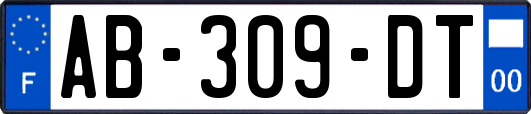 F

AB-309-DT

00